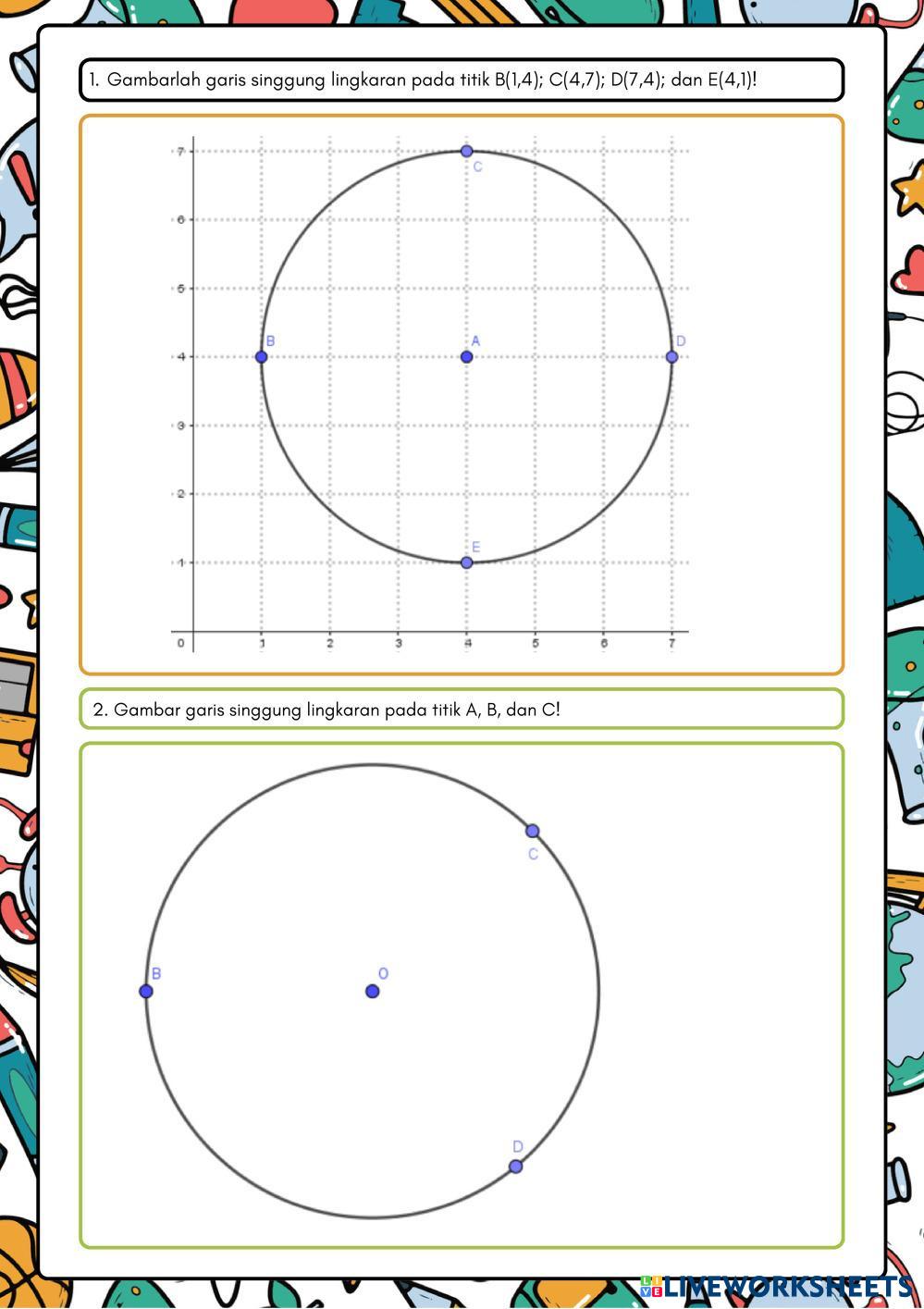 1. Gambarlah garis singgung lingkaran pada titik B(1,4); C(4,7); D(7,4); dan E(4,1)!

7
6
5
4
3
2
1
0
1
2
3
4
5
6
7

C
B
A
D
E

2. Gambar garis singgung lingkaran pada titik A, B, dan C!

C
B
O
D

LIVEWORKSHEETS